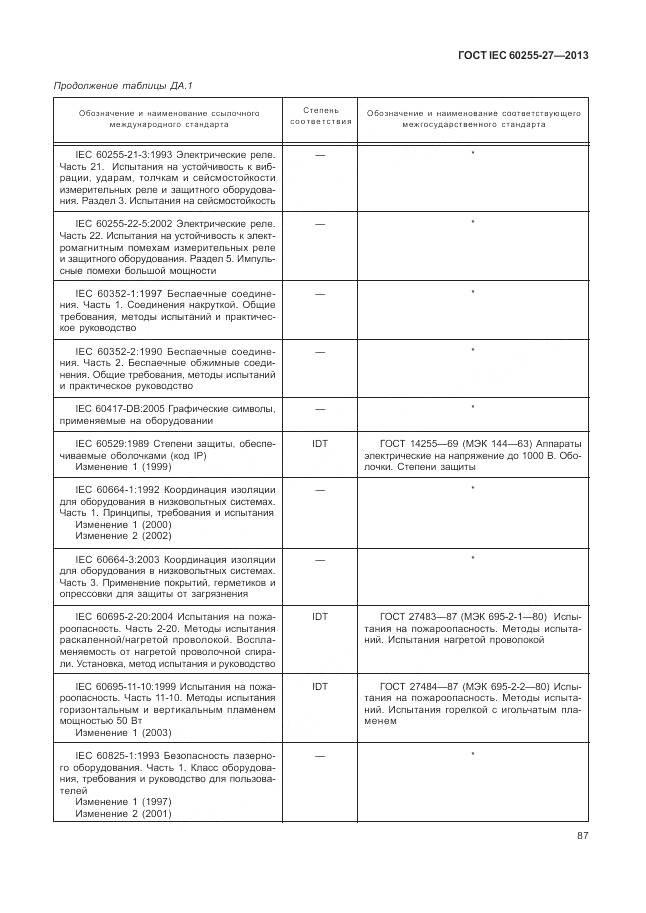 ГОСТ IEC 60255-27—2013

Продолжение таблицы ДА.1

| Обозначение и наименование ссылочного международного стандарта | Степень соответствия | Обозначение и наименование соответствующего межгосударственного стандарта |
|---|---|---|
| IEC 60255-21-3:1993 Электрические реле. Часть 21. Испытания на устойчивость к вибрации, ударам, толчкам и сейсмостойкости измерительных реле и защитного оборудования. Раздел 3. Испытания на сейсмостойкость | — | * |
| IEC 60255-22-5:2002 Электрические реле. Часть 22. Испытания на устойчивость к электромагнитным помехам измерительных реле и защитного оборудования. Раздел 5. Импульсные помехи большой мощности | — | * |
| IEC 60352-1:1997 Беспаечные соединения. Часть 1. Соединения накруткой. Общие требования, методы испытаний и практическое руководство | — | * |
| IEC 60352-2:1990 Беспаечные соединения. Часть 2. Беспаечные обжимные соединения. Общие требования, методы испытаний и практическое руководство | — | * |
| IEC 60417-DB:2005 Графические символы, применяемые на оборудовании | — | * |
| IEC 60529:1989 Степени защиты, обеспечиваемые оболочками (код IP) Изменение 1 (1999) | IDT | ГОСТ 14255—69 (МЭК 144—63) Аппараты электрические на напряжение до 1000 В. Оболочки. Степени защиты |
| IEC 60664-1:1992 Координация изоляции для оборудования в низковольтных системах. Часть 1. Принципы, требования и испытания Изменение 1 (2000) Изменение 2 (2002) | — | * |
| IEC 60664-3:2003 Координация изоляции для оборудования в низковольтных системах. Часть 3. Применение покрытий, герметиков и опрессовки для защиты от загрязнения | — | * |
| IEC 60695-2-20:2004 Испытания на пожароопасность. Часть 2-20. Методы испытания раскаленной/нагретой проволокой. Воспламеняемость от нагретой проволочной спирали. Установка, метод испытания и руководство | IDT | ГОСТ 27483—87 (МЭК 695-2-1—80) Испытания на пожароопасность. Методы испытаний. Испытания нагретой проволокой |
| IEC 60695-11-10:1999 Испытания на пожароопасность. Часть 11-10. Методы испытания горизонтальным и вертикальным пламенем мощностью 50 Вт Изменение 1 (2003) | IDT | ГОСТ 27484—87 (МЭК 695-2-2—80) Испытания на пожароопасность. Методы испытаний. Испытания горелкой с игольчатым пламенем |
| IEC 60825-1:1993 Безопасность лазерного оборудования. Часть 1. Класс оборудования, требования и руководство для пользователей Изменение 1 (1997) Изменение 2 (2001) | — | * |

87